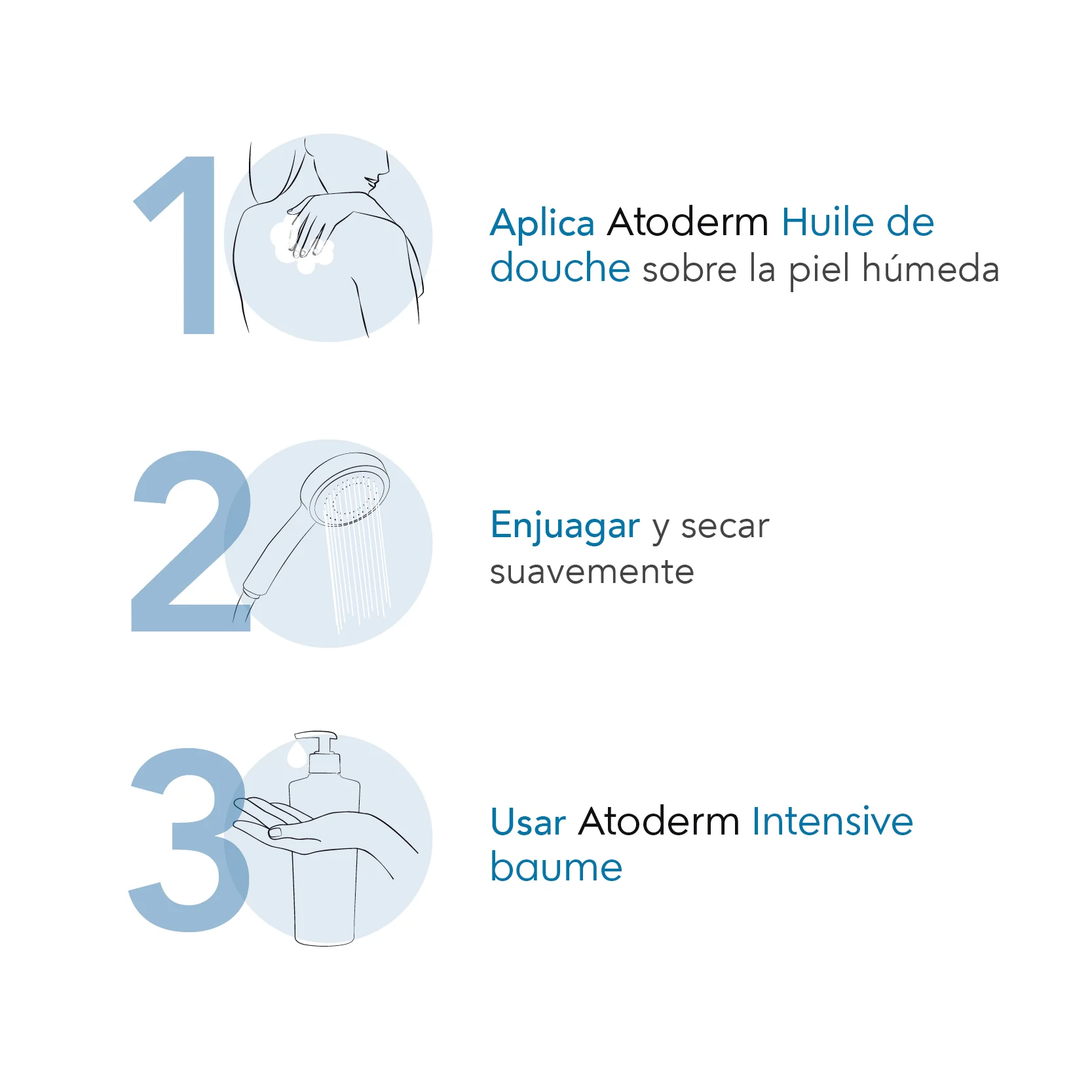 1

Aplica Atoderm Huile de douche sobre la piel húmeda

2

Enjuagar y secar suavemente

3

Usar Atoderm Intensive baume